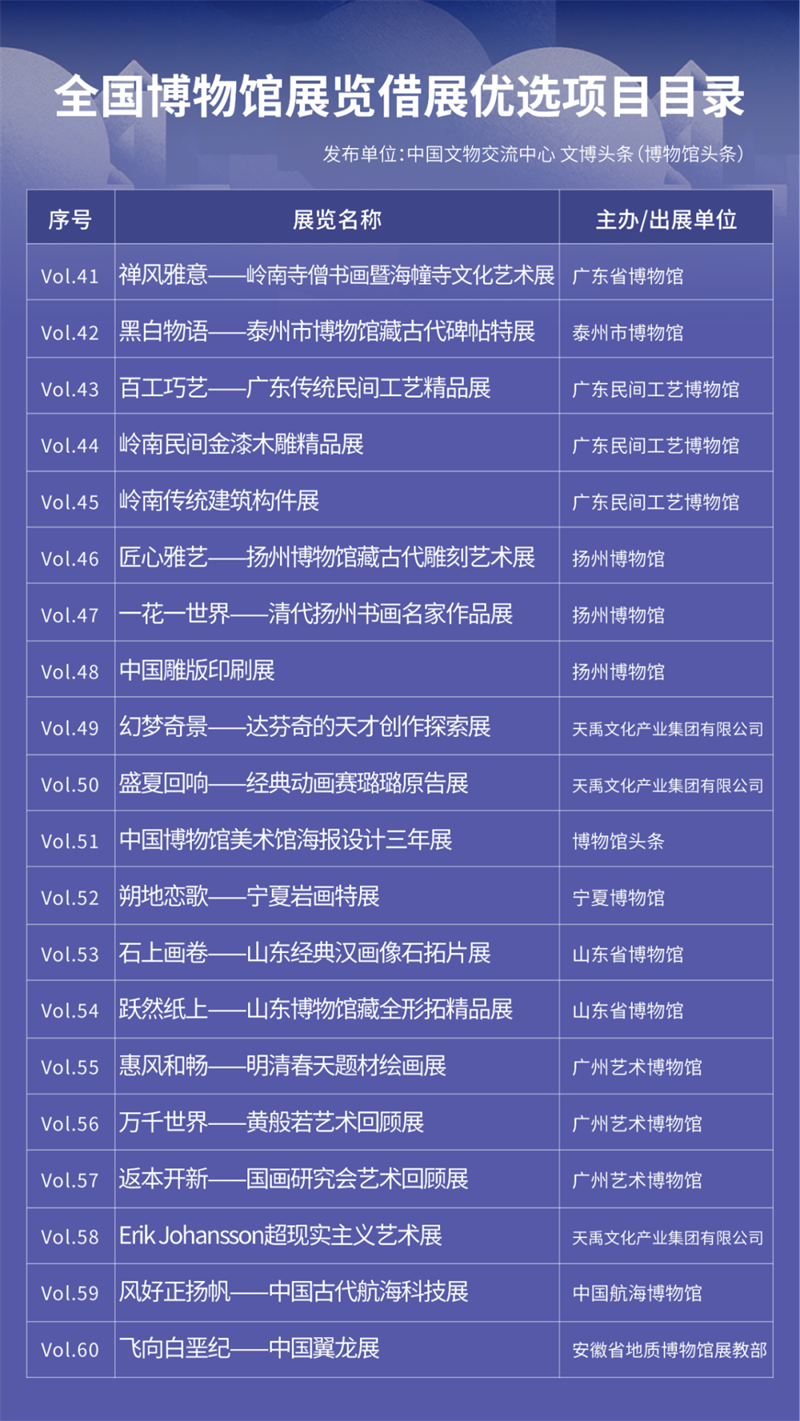 全国博物馆展览借展优选项目目录

发布单位:中国文物交流中心 文博头条(博物馆头条)

| 序号 | 展览名称 | 主办/出展单位 |
|---|---|---|
| Vol.41 | 禅风雅意——岭南寺僧书画暨海幢寺文化艺术展 | 广东省博物馆 |
| Vol.42 | 黑白物语——泰州市博物馆藏古代碑帖特展 | 泰州市博物馆 |
| Vol.43 | 百工巧艺——广东传统民间工艺精品展 | 广东民间工艺博物馆 |
| Vol.44 | 岭南民间金漆木雕精品展 | 广东民间工艺博物馆 |
| Vol.45 | 岭南传统建筑构件展 | 广东民间工艺博物馆 |
| Vol.46 | 匠心雅艺——扬州博物馆藏古代雕刻艺术展 | 扬州博物馆 |
| Vol.47 | 一花一世界——清代扬州书画名家作品展 | 扬州博物馆 |
| Vol.48 | 中国雕版印刷展 | 扬州博物馆 |
| Vol.49 | 幻梦奇景——达芬奇的天才创作探索展 | 天禹文化产业集团有限公司 |
| Vol.50 | 盛夏回响——经典动画赛璐璐原告展 | 天禹文化产业集团有限公司 |
| Vol.51 | 中国博物馆美术馆海报设计三年展 | 博物馆头条 |
| Vol.52 | 朔地恋歌——宁夏岩画特展 | 宁夏博物馆 |
| Vol.53 | 石上画卷——山东经典汉画像石拓片展 | 山东省博物馆 |
| Vol.54 | 跃然纸上——山东博物馆藏全形拓精品展 | 山东省博物馆 |
| Vol.55 | 惠风和畅——明清春天题材绘画展 | 广州艺术博物馆 |
| Vol.56 | 万千世界——黄般若艺术回顾展 | 广州艺术博物馆 |
| Vol.57 | 返本开新——国画研究会艺术回顾展 | 广州艺术博物馆 |
| Vol.58 | Erik Johansson超现实主义艺术展 | 天禹文化产业集团有限公司 |
| Vol.59 | 风好正扬帆——中国古代航海科技展 | 中国航海博物馆 |
| Vol.60 | 飞向白垩纪——中国翼龙展 | 安徽省地质博物馆展教部 |